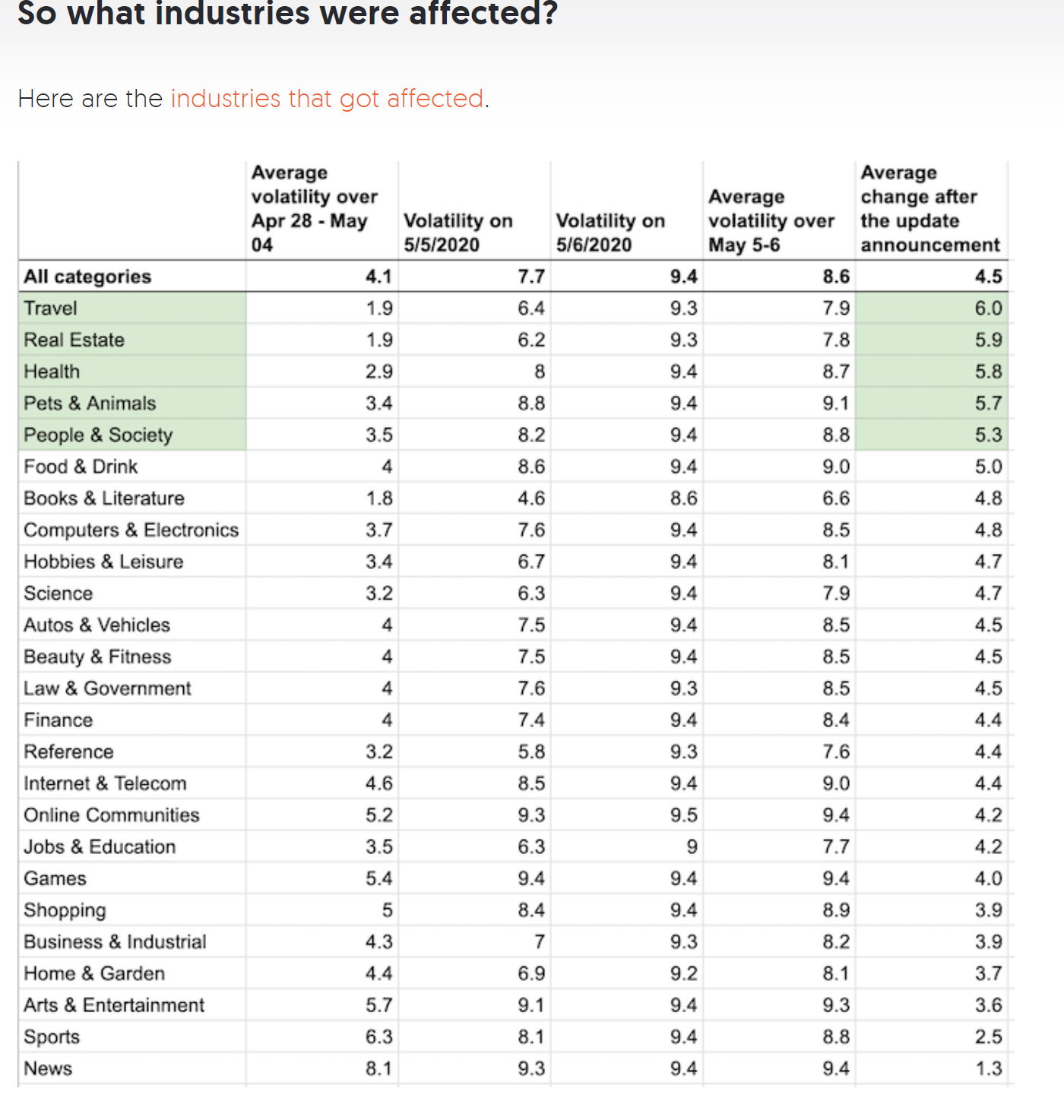 So what industries were affected?

Here are the industries that got affected.

| | Average volatility over Apr 28 - May 04 | Volatility on 5/5/2020 | Volatility on 5/6/2020 | Average volatility over May 5-6 | Average change after the update announcement |
|---|---|---|---|---|---|
| All categories | 4.1 | 7.7 | 9.4 | 8.6 | 4.5 |
| Travel | 1.9 | 6.4 | 9.3 | 7.9 | 6.0 |
| Real Estate | 1.9 | 6.2 | 9.3 | 7.8 | 5.9 |
| Health | 2.9 | 8 | 9.4 | 8.7 | 5.8 |
| Pets & Animals | 3.4 | 8.8 | 9.4 | 9.1 | 5.7 |
| People & Society | 3.5 | 8.2 | 9.4 | 8.8 | 5.3 |
| Food & Drink | 4 | 8.6 | 9.4 | 9.0 | 5.0 |
| Books & Literature | 1.8 | 4.6 | 8.6 | 6.6 | 4.8 |
| Computers & Electronics | 3.7 | 7.6 | 9.4 | 8.5 | 4.8 |
| Hobbies & Leisure | 3.4 | 6.7 | 9.4 | 8.1 | 4.7 |
| Science | 3.2 | 6.3 | 9.4 | 7.9 | 4.7 |
| Autos & Vehicles | 4 | 7.5 | 9.4 | 8.5 | 4.5 |
| Beauty & Fitness | 4 | 7.5 | 9.4 | 8.5 | 4.5 |
| Law & Government | 4 | 7.6 | 9.3 | 8.5 | 4.5 |
| Finance | 4 | 7.4 | 9.4 | 8.4 | 4.4 |
| Reference | 3.2 | 5.8 | 9.3 | 7.6 | 4.4 |
| Internet & Telecom | 4.6 | 8.5 | 9.4 | 9.0 | 4.4 |
| Online Communities | 5.2 | 9.3 | 9.5 | 9.4 | 4.2 |
| Jobs & Education | 3.5 | 6.3 | 9 | 7.7 | 4.2 |
| Games | 5.4 | 9.4 | 9.4 | 9.4 | 4.0 |
| Shopping | 5 | 8.4 | 9.4 | 8.9 | 3.9 |
| Business & Industrial | 4.3 | 7 | 9.3 | 8.2 | 3.9 |
| Home & Garden | 4.4 | 6.9 | 9.2 | 8.1 | 3.7 |
| Arts & Entertainment | 5.7 | 9.1 | 9.4 | 9.3 | 3.6 |
| Sports | 6.3 | 8.1 | 9.4 | 8.8 | 2.5 |
| News | 8.1 | 9.3 | 9.4 | 9.4 | 1.3 |